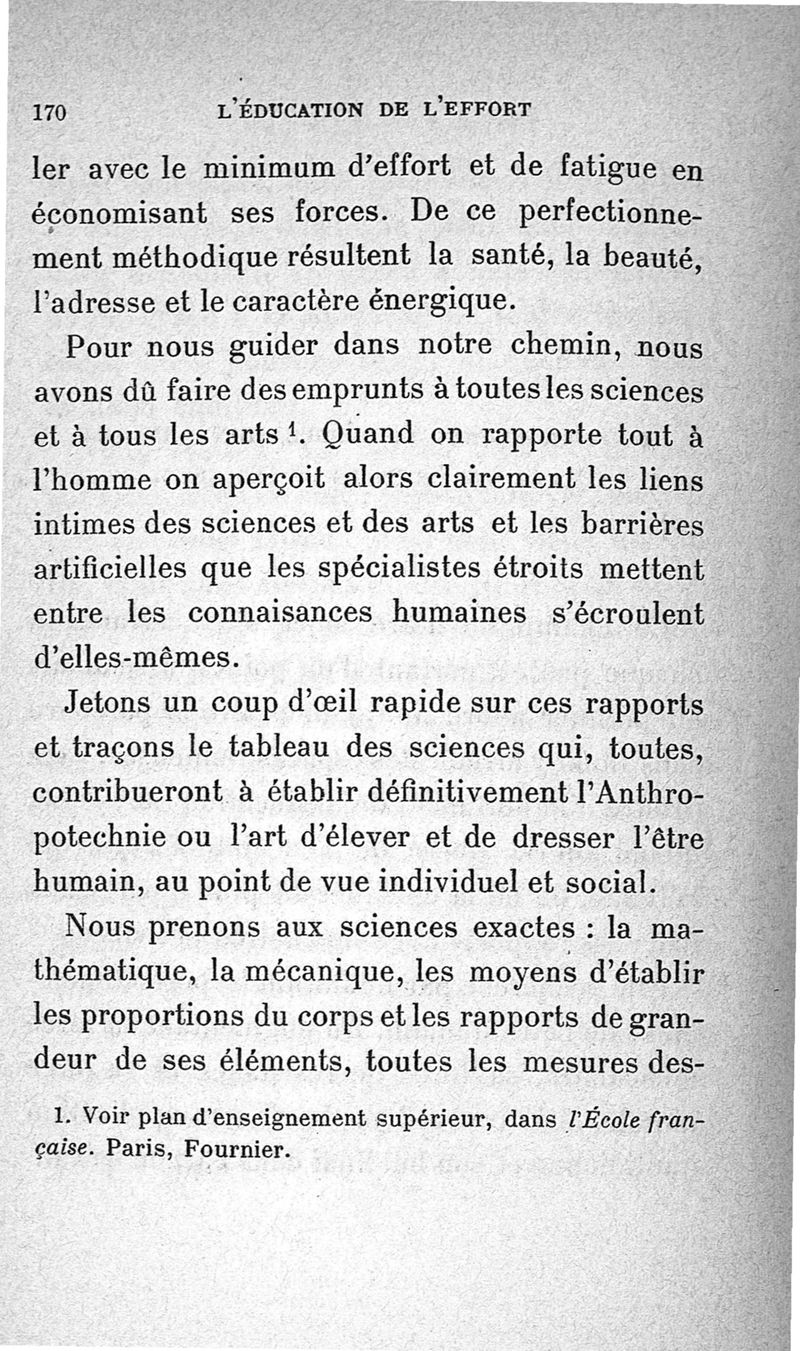 170 L'ÉDUCATION DE L'EFFORT

ler avec le minimum d'effort et de fatigue en économisant ses forces. De ce perfectionnement méthodique résultent la santé, la beauté, l'adresse et le caractère énergique.

Pour nous guider dans notre chemin, nous avons dû faire des emprunts à toutes les sciences et à tous les arts $^1$. Quand on rapporte tout à l'homme on aperçoit alors clairement les liens intimes des sciences et des arts et les barrières artificielles que les spécialistes étroits mettent entre les connaisances humaines s'écroulent d'elles-mêmes.

Jetons un coup d'œil rapide sur ces rapports et traçons le tableau des sciences qui, toutes, contribueront à établir définitivement l'Anthropotechnie ou l'art d'élever et de dresser l'être humain, au point de vue individuel et social.

Nous prenons aux sciences exactes : la mathématique, la mécanique, les moyens d'établir les proportions du corps et les rapports de grandeur de ses éléments, toutes les mesures des-

1. Voir plan d'enseignement supérieur, dans l'École française. Paris, Fournier.